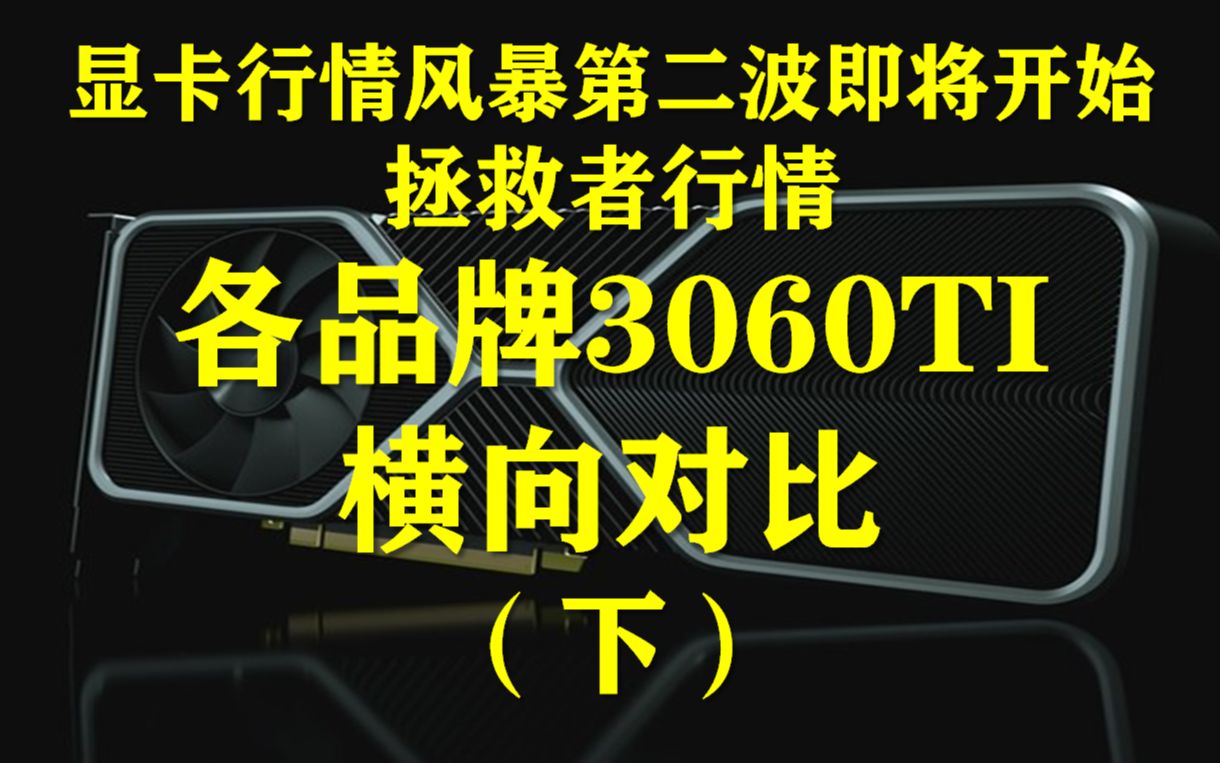 显卡行情风暴第二波即将开始
拯救者行情

各品牌3060TI
横向对比
（下）